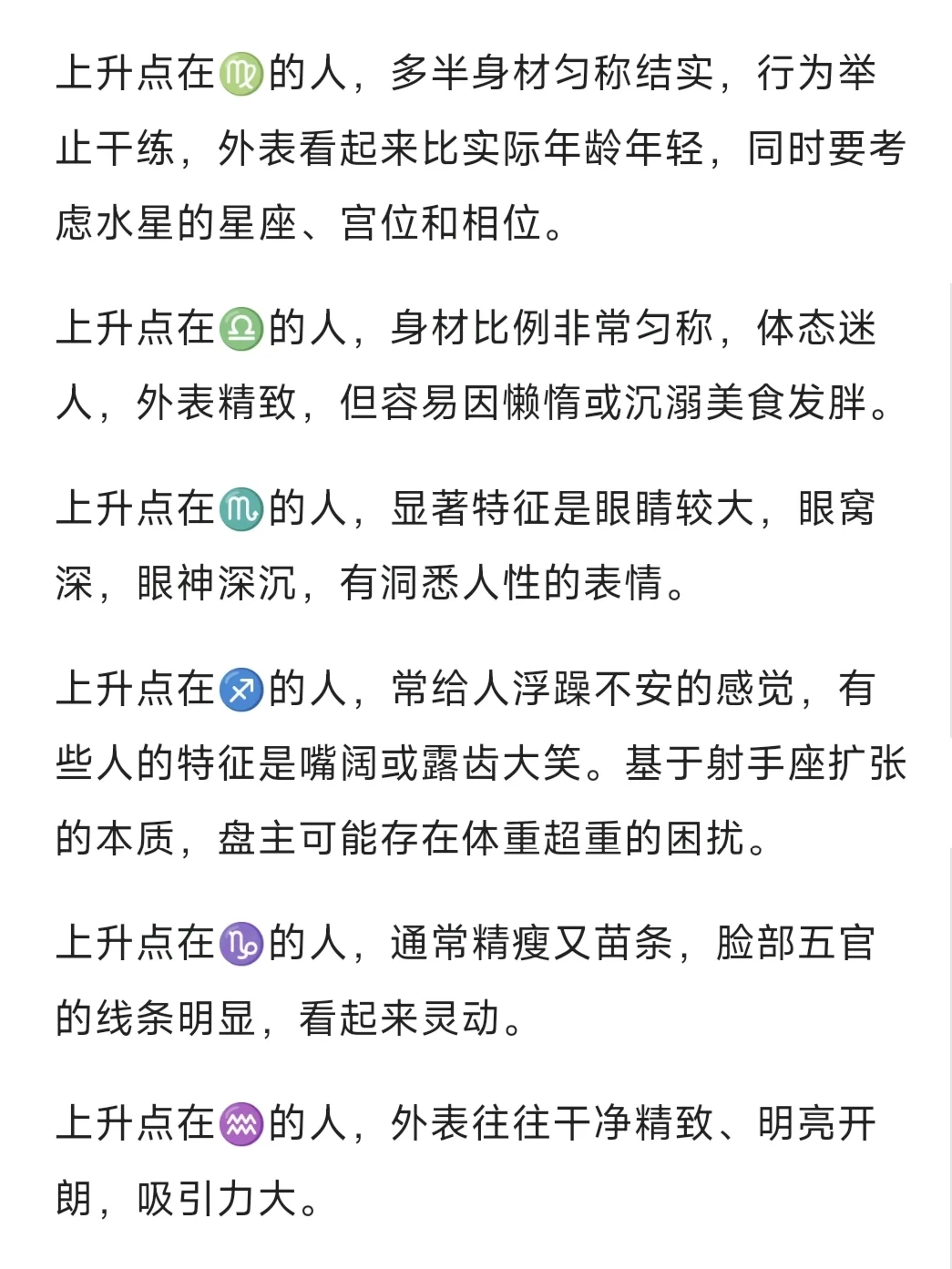 上升点在♍的人，多半身材匀称结实，行为举止干练，外表看起来比实际年龄年轻，同时要考虑水星的星座、宫位和相位。

上升点在♎的人，身材比例非常匀称，体态迷人，外表精致，但容易因懒惰或沉溺美食发胖。

上升点在♏的人，显著特征是眼睛较大，眼窝深，眼神深沉，有洞悉人性的表情。

上升点在♐的人，常给人浮躁不安的感觉，有些人的特征是嘴阔或露齿大笑。基于射手座扩张的本质，盘主可能存在体重超重的困扰。

上升点在♑的人，通常精瘦又苗条，脸部五官的线条明显，看起来灵动。

上升点在♒的人，外表往往干净精致、明亮开朗，吸引力大。